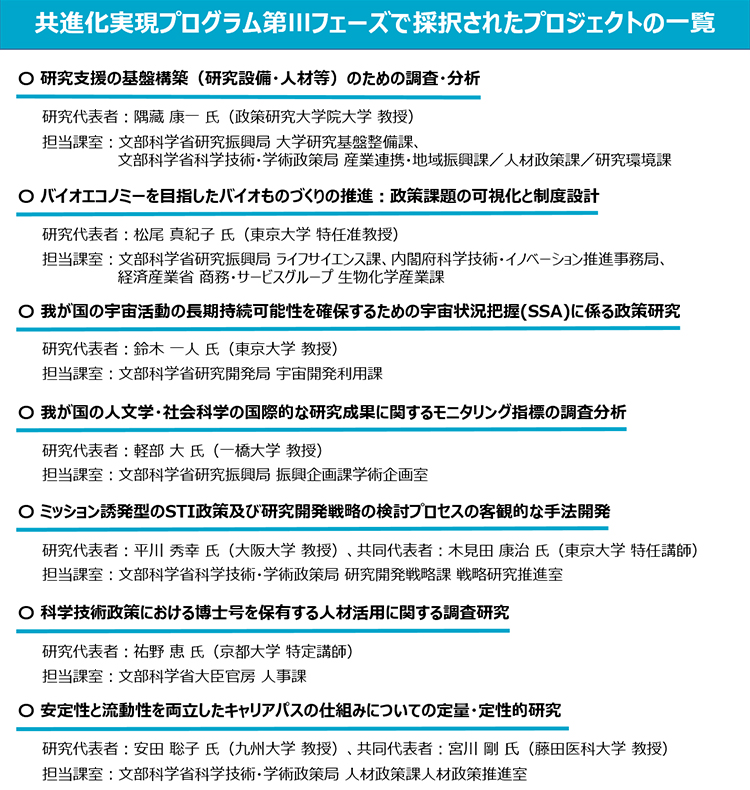 共進化実現プログラム第IIIフェーズで採択されたプロジェクトの一覧

○ 研究支援の基盤構築（研究設備・人材等）のための調査・分析

研究代表者：隅藏 康一 氏（政策研究大学院大学 教授）

担当課室：文部科学省研究振興局 大学研究基盤整備課、文部科学省科学技術・学術政策局 産業連携・地域振興課／人材政策課／研究環境課

○ バイオエコノミーを目指したバイオものづくりの推進：政策課題の可視化と制度設計

研究代表者：松尾 真紀子 氏（東京大学 特任准教授）

担当課室：文部科学省研究振興局 ライフサイエンス課、内閣府科学技術・イノベーション推進事務局、経済産業省 商務・サービスグループ 生物化学産業課

○ 我が国の宇宙活動の長期持続可能性を確保するための宇宙状況把握(SSA)に係る政策研究

研究代表者：鈴木 一人 氏（東京大学 教授）

担当課室：文部科学省研究開発局 宇宙開発利用課

○ 我が国の人文学・社会科学の国際的な研究成果に関するモニタリング指標の調査分析

研究代表者：軽部 大 氏（一橋大学 教授）

担当課室：文部科学省研究振興局 振興企画課学術企画室

○ ミッション誘発型のSTI政策及び研究開発戦略の検討プロセスの客観的な手法開発

研究代表者：平川 秀幸 氏（大阪大学 教授）、共同代表者：木見田 康治 氏（東京大学 特任講師）

担当課室：文部科学省科学技術・学術政策局 研究開発戦略課 戦略研究推進室

○ 科学技術政策における博士号を保有する人材活用に関する調査研究

研究代表者：祐野 恵 氏（京都大学 特定講師）

担当課室：文部科学省大臣官房 人事課

○ 安定性と流動性を両立したキャリアパスの仕組みについての定量・定性的研究

研究代表者：安田 聡子 氏（九州大学 教授）、共同代表者：宮川 剛 氏（藤田医科大学 教授）

担当課室：文部科学省科学技術・学術政策局 人材政策課人材政策推進室